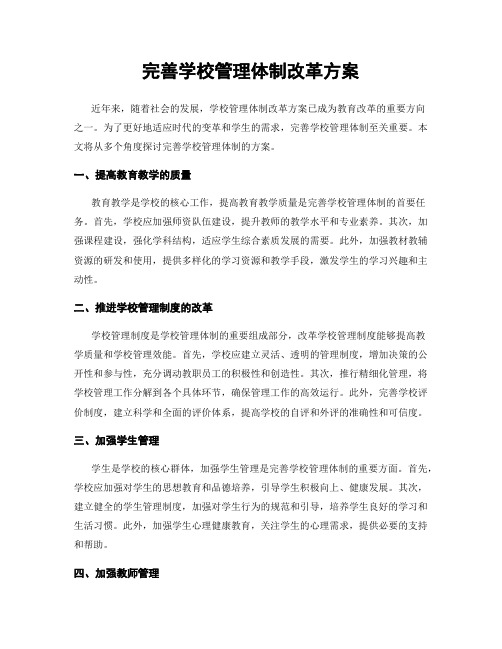 完善学校管理体制改革方案

近年来，随着社会的发展，学校管理体制改革方案已成为教育改革的重要方向之一。为了更好地适应时代的变革和学生的需求，完善学校管理体制至关重要。本文将从多个角度探讨完善学校管理体制的方案。

一、提高教育教学的质量

教育教学是学校的核心工作，提高教育教学质量是完善学校管理体制的首要任务。首先，学校应加强师资队伍建设，提升教师的教学水平和专业素养。其次，加强课程建设，强化学科结构，适应学生综合素质发展的需要。此外，加强教材教辅资源的研发和使用，提供多样化的学习资源和教学手段，激发学生的学习兴趣和主动性。

二、推进学校管理制度的改革

学校管理制度是学校管理体制的重要组成部分，改革学校管理制度能够提高教学质量和学校管理效能。首先，学校应建立灵活、透明的管理制度，增加决策的公开性和参与性，充分调动教职员工的积极性和创造性。其次，推行精细化管理，将学校管理工作分解到各个具体环节，确保管理工作的高效运行。此外，完善学校评价制度，建立科学和全面的评价体系，提高学校的自评和外评的准确性和可信度。

三、加强学生管理

学生是学校的核心群体，加强学生管理是完善学校管理体制的重要方面。首先，学校应加强对学生的思想教育和品德培养，引导学生积极向上、健康发展。其次，建立健全的学生管理制度，加强对学生行为的规范和引导，培养学生良好的学习和生活习惯。此外，加强学生心理健康教育，关注学生的心理需求，提供必要的支持和帮助。

四、加强教师管理